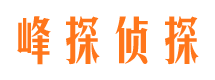 峰探侦探